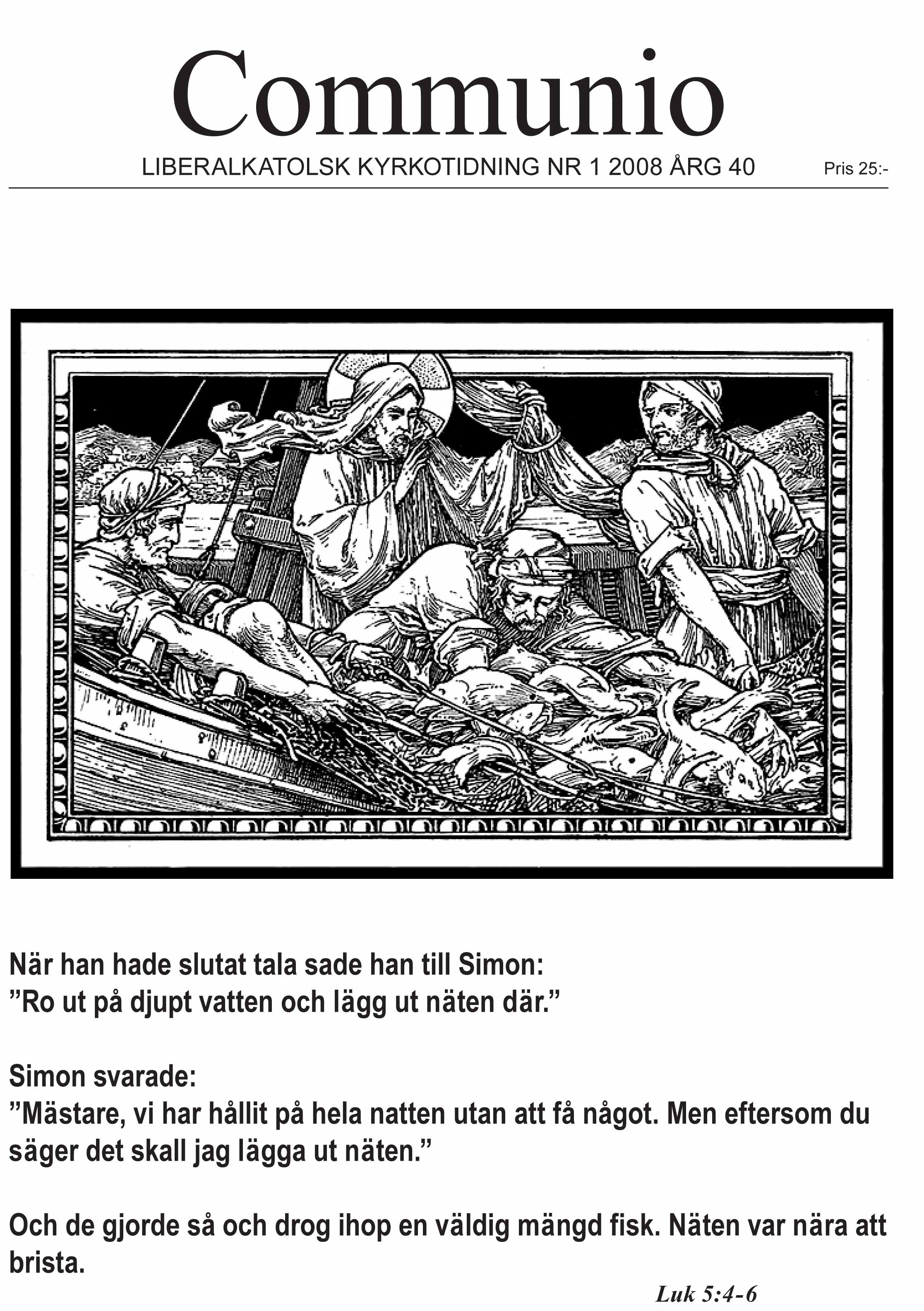 Communio

LIBERALKATOLSK KYRKOTIDNING NR 1 2008 ÅRG 40 Pris 25:-

När han hade slutat tala sade han till Simon:
”Ro ut på djupt vatten och lägg ut näten där.”

Simon svarade:
”Mästare, vi har hållit på hela natten utan att få något. Men eftersom du säger det skall jag lägga ut näten.”

Och de gjorde så och drog ihop en väldig mängd fisk. Näten var nära att brista.

Luk 5:4-6